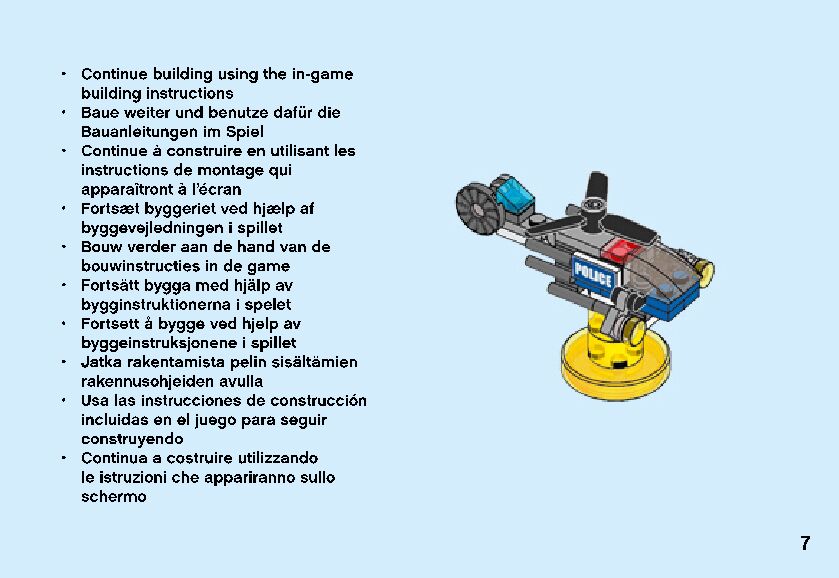 • Continue building using the in-game building instructions
• Baue weiter und benutze dafür die Bauanleitungen im Spiel
• Continue à construire en utilisant les instructions de montage qui apparaîtront à l'écran
• Fortsæt byggeriet ved hjælp af byggevejledningen i spillet
• Bouw verder aan de hand van de bouwinstructies in de game
• Fortsätt bygga med hjälp av bygginstruktionerna i spelet
• Fortsett å bygge ved hjelp av byggeinstruksjonene i spillet
• Jatka rakentamista pelin sisältämien rakennusohjeiden avulla
• Usa las instrucciones de construcción incluidas en el juego para seguir construyendo
• Continua a costruire utilizzando le istruzioni che appariranno sullo schermo

POLICE

7